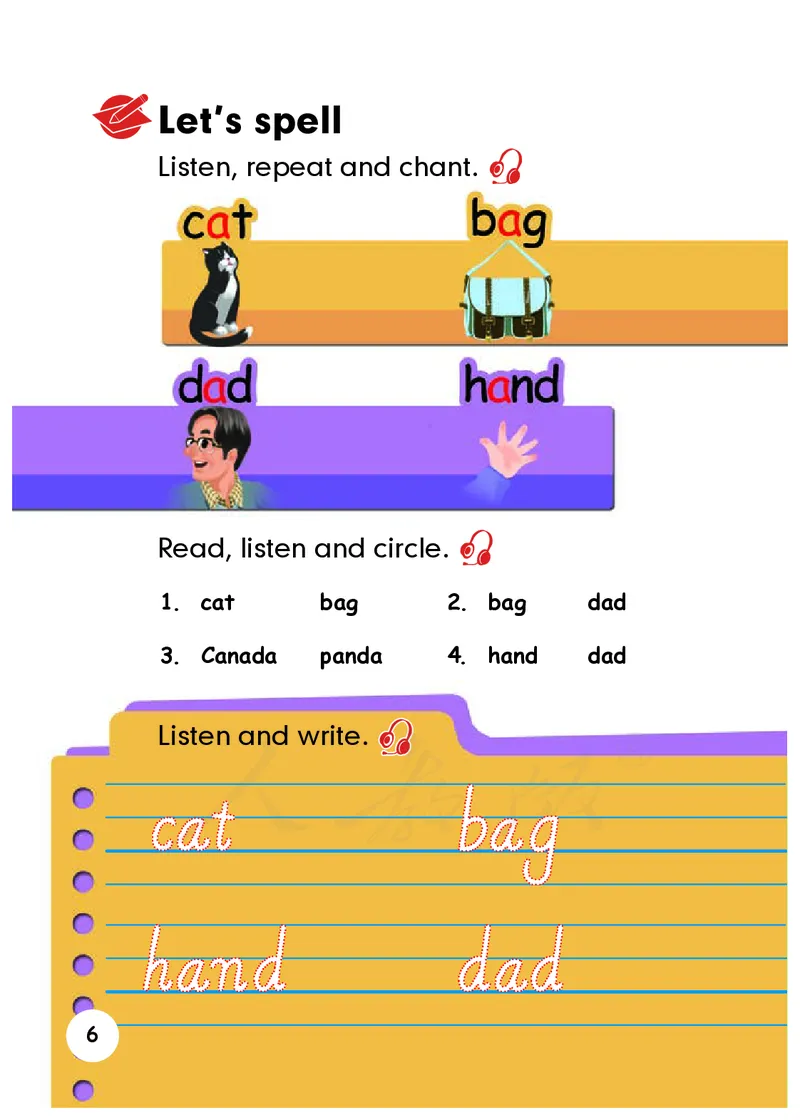 Let's spell

Listen, repeat and chant.

cat

bag

dad

hand

Read, listen and circle.

1. cat bag 2. bag dad

3. Canada panda 4. hand dad

Listen and write.

cat bag

hand dad

6